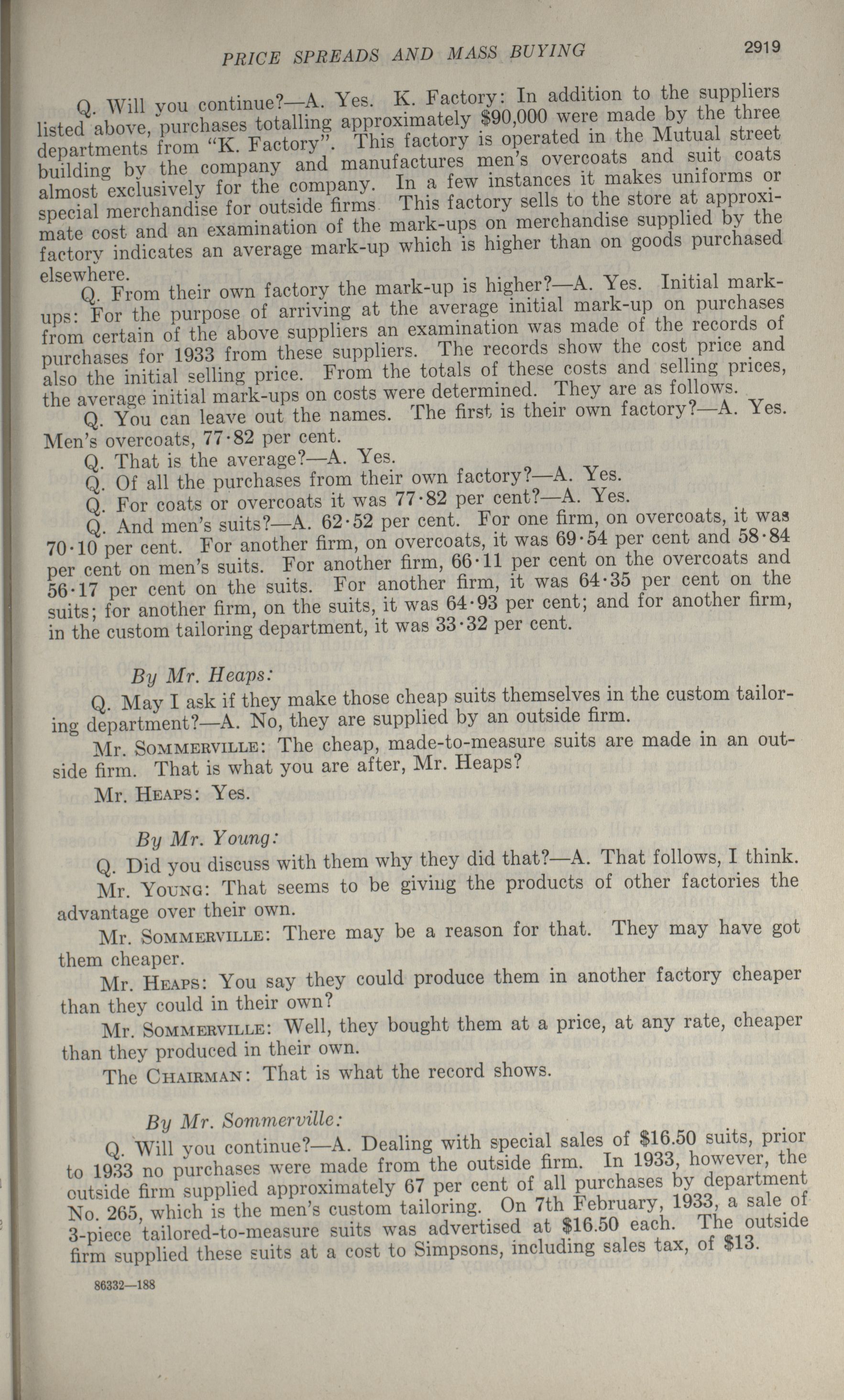 PRICE SPREADS AND MASS BUYING

2919

Q. Will you continue?—A. Yes. K. Factory: In addition to the suppliers listed above, purchases totalling approximately $90,000 were made by the three departments from "K. Factory". This factory is operated in the Mutual street building by the company and manufactures men's overcoats and suit coats almost exclusively for the company. In a few instances it makes uniforms or special merchandise for outside firms This factory sells to the store at approximate cost and an examination of the mark-ups on merchandise supplied by the factory indicates an average mark-up which is higher than on goods purchased elsewhere.

Q. From their own factory the mark-up is higher?—A. Yes. Initial mark-ups: For the purpose of arriving at the average initial mark-up on purchases from certain of the above suppliers an examination was made of the records of purchases for 1933 from these suppliers. The records show the cost price and also the initial selling price. From the totals of these costs and selling prices, the average initial mark-ups on costs were determined. They are as follows.

Q. You can leave out the names. The first is their own factory?—A. Yes. Men's overcoats, 77·82 per cent.

Q. That is the average?—A. Yes.

Q. Of all the purchases from their own factory?—A. Yes.

Q. For coats or overcoats it was 77·82 per cent?—A. Yes.

Q. And men's suits?—A. 62·52 per cent. For one firm, on overcoats, it was 70·10 per cent. For another firm, on overcoats, it was 69·54 per cent and 58·84 per cent on men's suits. For another firm, 66·11 per cent on the overcoats and 56·17 per cent on the suits. For another firm, it was 64·35 per cent on the suits; for another firm, on the suits, it was 64·93 per cent; and for another firm, in the custom tailoring department, it was 33·32 per cent.

By Mr. Heaps:

Q. May I ask if they make those cheap suits themselves in the custom tailoring department?—A. No, they are supplied by an outside firm.

Mr. SOMMERVILLE: The cheap, made-to-measure suits are made in an outside firm. That is what you are after, Mr. Heaps?

Mr. HEAPS: Yes.

By Mr. Young:

Q. Did you discuss with them why they did that?—A. That follows, I think.

Mr. YOUNG: That seems to be giving the products of other factories the advantage over their own.

Mr. SOMMERVILLE: There may be a reason for that. They may have got them cheaper.

Mr. HEAPS: You say they could produce them in another factory cheaper than they could in their own?

Mr. SOMMERVILLE: Well, they bought them at a price, at any rate, cheaper than they produced in their own.

The CHAIRMAN: That is what the record shows.

By Mr. Sommerville:

Q. Will you continue?—A. Dealing with special sales of $16.50 suits, prior to 1933 no purchases were made from the outside firm. In 1933, however, the outside firm supplied approximately 67 per cent of all purchases by department No. 265, which is the men's custom tailoring. On 7th February, 1933, a sale of 3-piece tailored-to-measure suits was advertised at $16.50 each. The outside firm supplied these suits at a cost to Simpsons, including sales tax, of $13.

86332—188